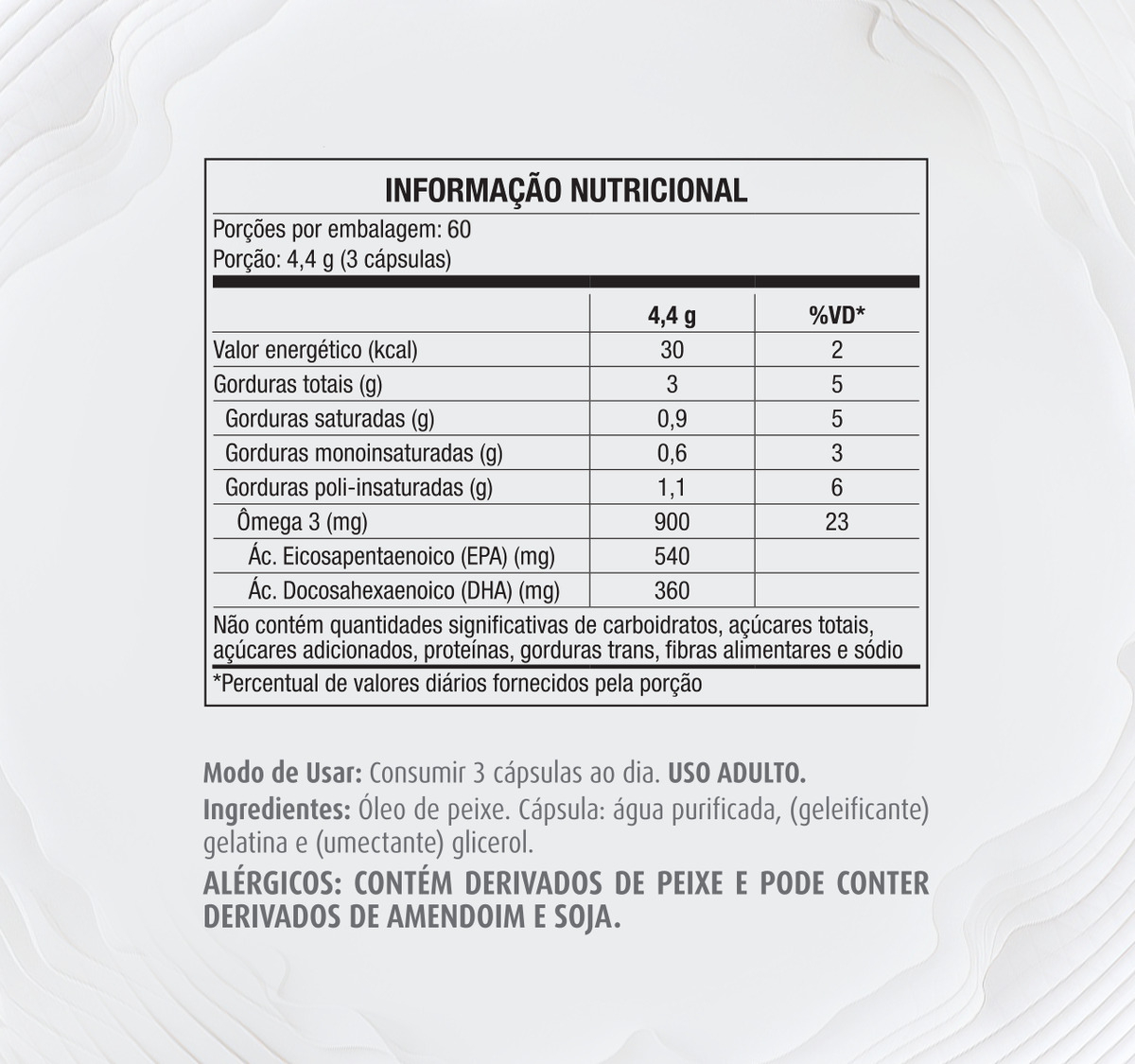 INFORMAÇÃO NUTRICIONAL

Porções por embalagem: 60
Porção: 4,4 g (3 cápsulas)

| | 4,4 g | %VD* |
|---|---|---|
| Valor energético (kcal) | 30 | 2 |
| Gorduras totais (g) | 3 | 5 |
| Gorduras saturadas (g) | 0,9 | 5 |
| Gorduras monoinsaturadas (g) | 0,6 | 3 |
| Gorduras poli-insaturadas (g) | 1,1 | 6 |
| Ômega 3 (mg) | 900 | 23 |
| Ác. Eicosapentaenoico (EPA) (mg) | 540 | |
| Ác. Docosahexaenoico (DHA) (mg) | 360 | |

Não contém quantidades significativas de carboidratos, açúcares totais, açúcares adicionados, proteínas, gorduras trans, fibras alimentares e sódio

*Percentual de valores diários fornecidos pela porção

Modo de Usar: Consumir 3 cápsulas ao dia. USO ADULTO.
Ingredientes: Óleo de peixe. Cápsula: água purificada, (geleificante) gelatina e (umectante) glicerol.
ALÉRGICOS: CONTÉM DERIVADOS DE PEIXE E PODE CONTER DERIVADOS DE AMENDOIM E SOJA.